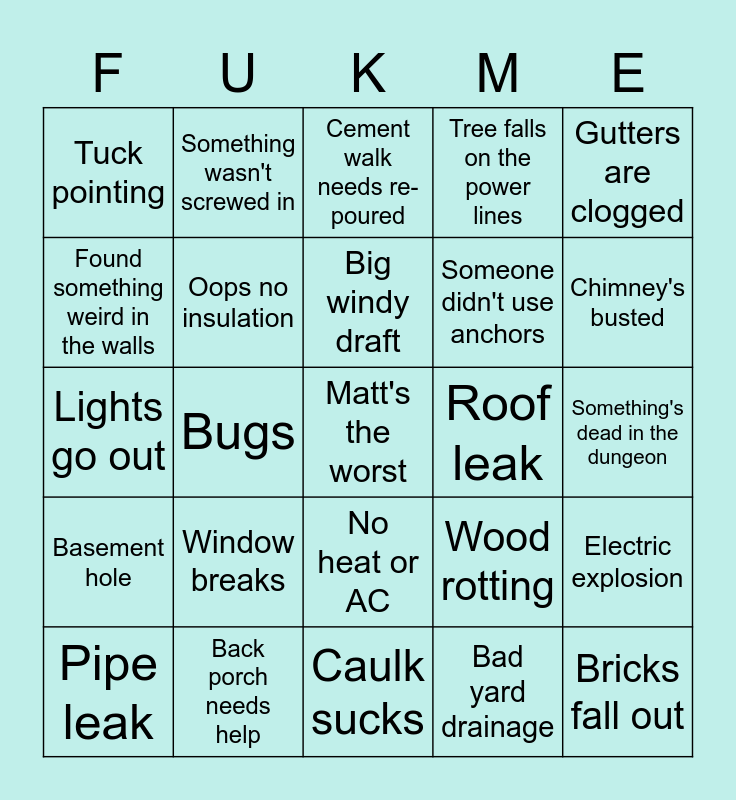 | F | U | K | M | E |
|---|---|---|---|---|
| Tuck pointing | Something wasn't screwed in | Cement walk needs re-poured | Tree falls on the power lines | Gutters are clogged |
| Found something weird in the walls | Oops no insulation | Big windy draft | Someone didn't use anchors | Chimney's busted |
| Lights go out | Bugs | Matt's the worst | Roof leak | Something's dead in the dungeon |
| Basement hole | Window breaks | No heat or AC | Wood rotting | Electric explosion |
| Pipe leak | Back porch needs help | Caulk sucks | Bad yard drainage | Bricks fall out |